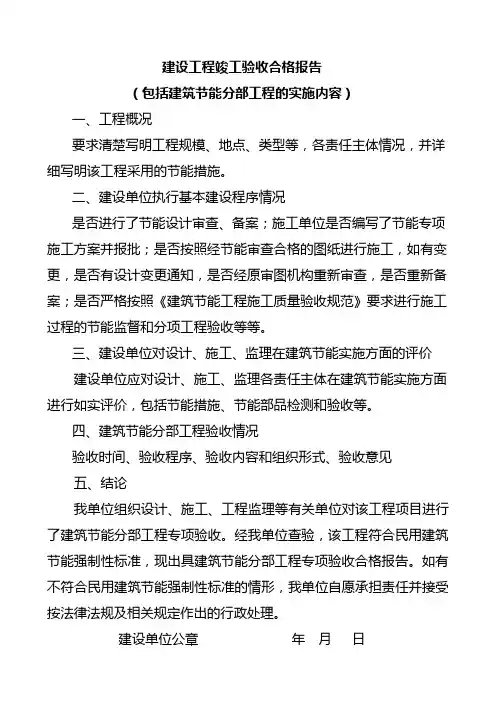 建设工程竣工验收合格报告
（包括建筑节能分部工程的实施内容）

一、工程概况

要求清楚写明工程规模、地点、类型等，各责任主体情况，并详细写明该工程采用的节能措施。

二、建设单位执行基本建设程序情况

是否进行了节能设计审查、备案；施工单位是否编写了节能专项施工方案并报批；是否按照经节能审查合格的图纸进行施工，如有变更，是否有设计变更通知，是否经原审图机构重新审查，是否重新备案；是否严格按照《建筑节能工程施工质量验收规范》要求进行施工过程的节能监督和分项工程验收等等。

三、建设单位对设计、施工、监理在建筑节能实施方面的评价

建设单位应对设计、施工、监理各责任主体在建筑节能实施方面进行如实评价，包括节能措施、节能部品检测和验收等。

四、建筑节能分部工程验收情况

验收时间、验收程序、验收内容和组织形式、验收意见

五、结论

我单位组织设计、施工、工程监理等有关单位对该工程项目进行了建筑节能分部工程专项验收。经我单位查验，该工程符合民用建筑节能强制性标准，现出具建筑节能分部工程专项验收合格报告。如有不符合民用建筑节能强制性标准的情形，我单位自愿承担责任并接受按法律法规及相关规定作出的行政处理。

建设单位公章　　　　年　月　日